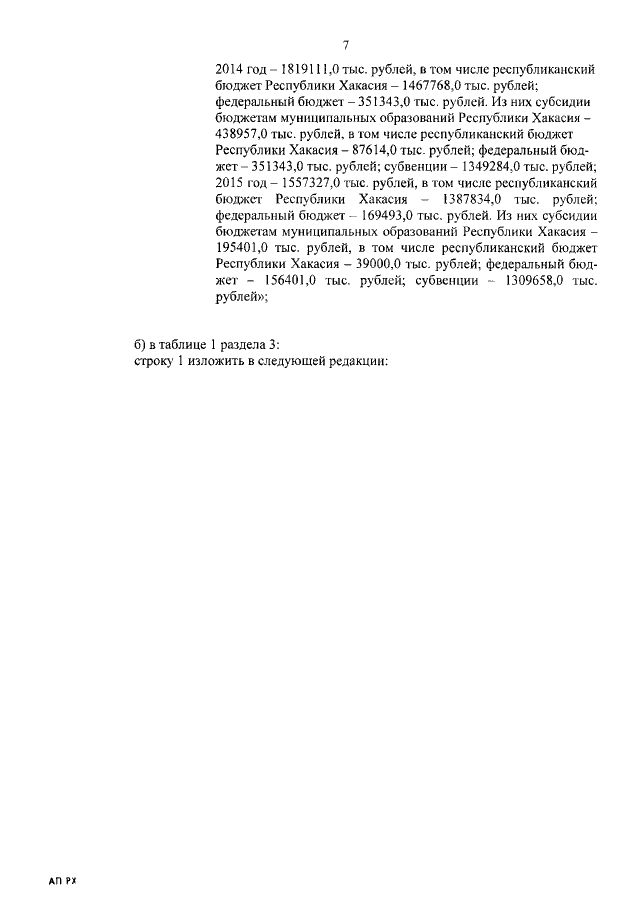 7

2014 год – 1819111,0 тыс. рублей, в том числе республиканский бюджет Республики Хакасия – 1467768,0 тыс. рублей; федеральный бюджет – 351343,0 тыс. рублей. Из них субсидии бюджетам муниципальных образований Республики Хакасия – 438957,0 тыс. рублей, в том числе республиканский бюджет Республики Хакасия – 87614,0 тыс. рублей; федеральный бюджет – 351343,0 тыс. рублей; субвенции – 1349284,0 тыс. рублей;
2015 год – 1557327,0 тыс. рублей, в том числе республиканский бюджет Республики Хакасия – 1387834,0 тыс. рублей; федеральный бюджет – 169493,0 тыс. рублей. Из них субсидии бюджетам муниципальных образований Республики Хакасия – 195401,0 тыс. рублей, в том числе республиканский бюджет Республики Хакасия – 39000,0 тыс. рублей; федеральный бюджет – 156401,0 тыс. рублей; субвенции – 1309658,0 тыс. рублей»;

б) в таблице 1 раздела 3:
строку 1 изложить в следующей редакции:

АП РХ